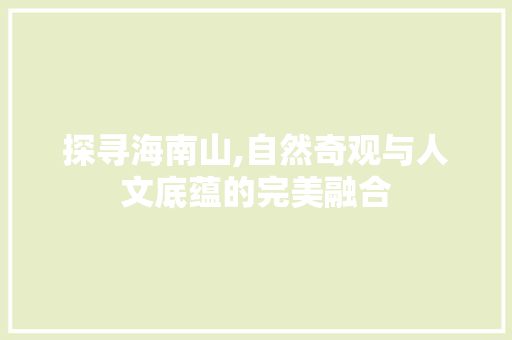 探寻海南山,自然奇观与人文底蕴的完美融合